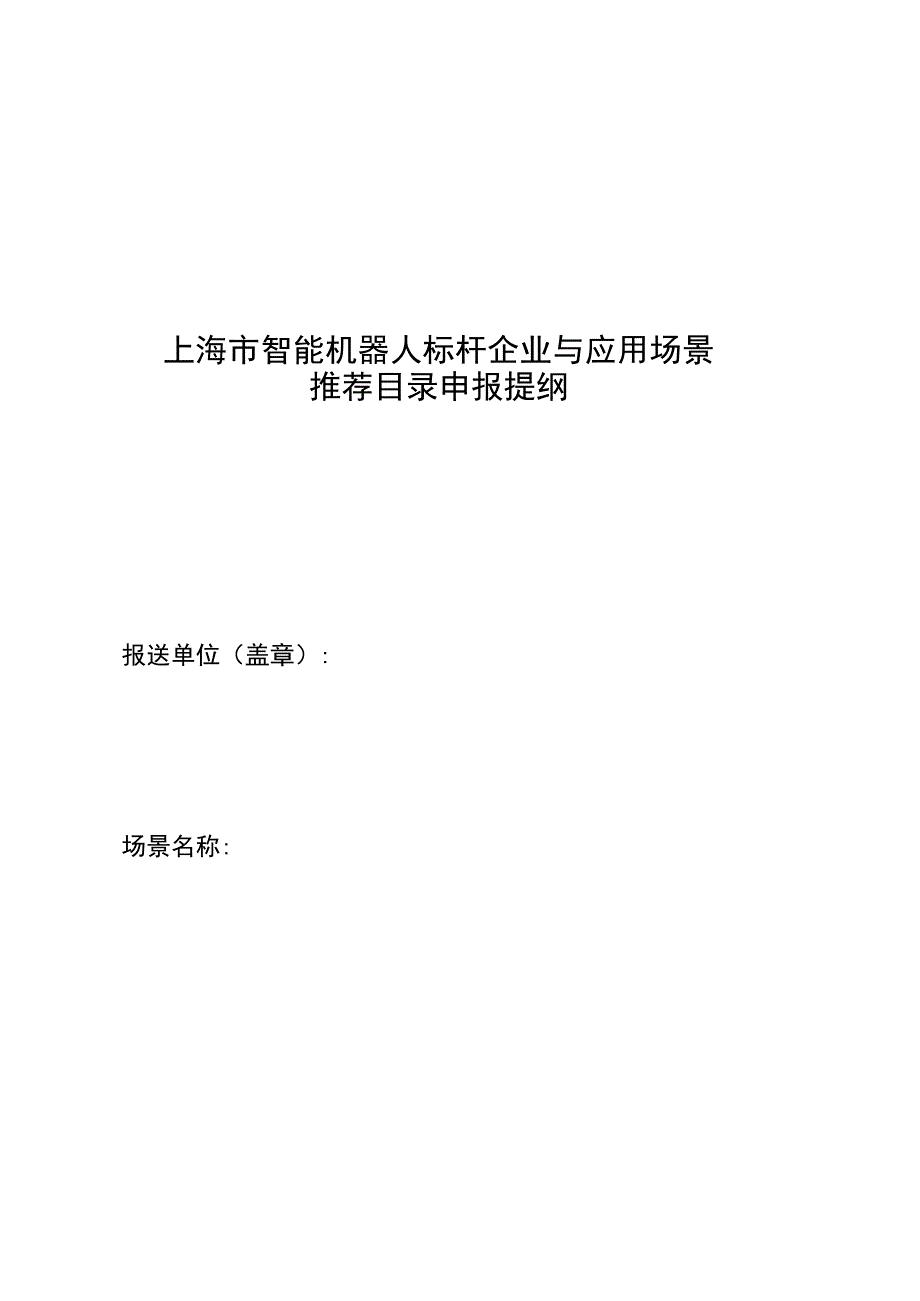 上海市智能机器人标杆企业与应用场景
推荐目录申报提纲

报送单位（盖章）：

场景名称：